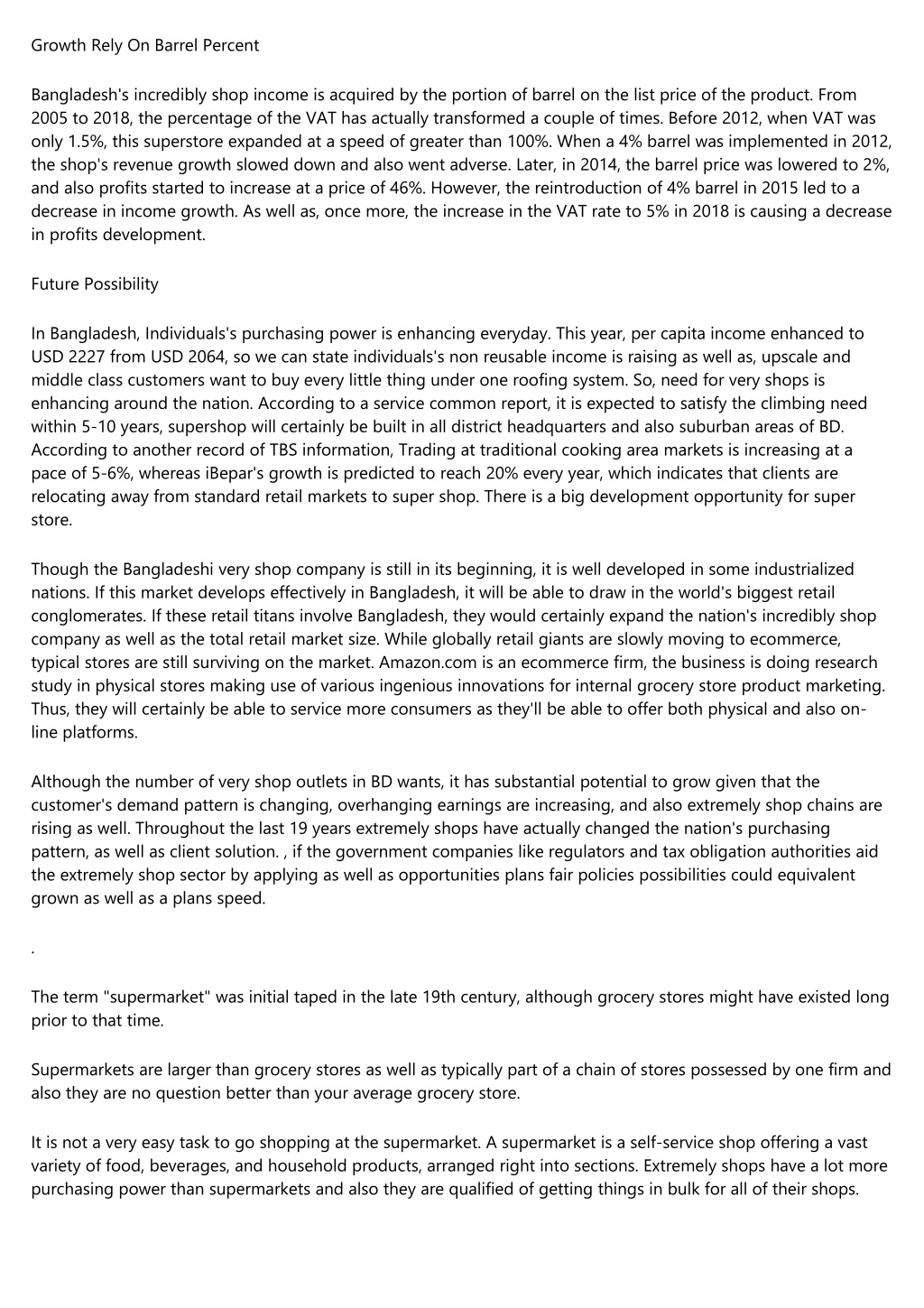 Growth Rely On Barrel Percent

Bangladesh's incredibly shop income is acquired by the portion of barrel on the list price of the product. From 2005 to 2018, the percentage of the VAT has actually transformed a couple of times. Before 2012, when VAT was only 1.5%, this superstore expanded at a speed of greater than 100%. When a 4% barrel was implemented in 2012, the shop's revenue growth slowed down and also went adverse. Later, in 2014, the barrel price was lowered to 2%, and also profits started to increase at a price of 46%. However, the reintroduction of 4% barrel in 2015 led to a decrease in income growth. As well as, once more, the increase in the VAT rate to 5% in 2018 is causing a decrease in profits development.

Future Possibility

In Bangladesh, Individuals's purchasing power is enhancing everyday. This year, per capita income enhanced to USD 2227 from USD 2064, so we can state individuals's non reusable income is raising as well as, upscale and middle class customers want to buy every little thing under one roofing system. So, need for very shops is enhancing around the nation. According to a service common report, it is expected to satisfy the climbing need within 5-10 years, supershop will certainly be built in all district headquarters and also suburban areas of BD. According to another record of TBS information, Trading at traditional cooking area markets is increasing at a pace of 5-6%, whereas iBepar's growth is predicted to reach 20% every year, which indicates that clients are relocating away from standard retail markets to super shop. There is a big development opportunity for super store.

Though the Bangladeshi very shop company is still in its beginning, it is well developed in some industrialized nations. If this market develops effectively in Bangladesh, it will be able to draw in the world's biggest retail conglomerates. If these retail titans involve Bangladesh, they would certainly expand the nation's incredibly shop company as well as the total retail market size. While globally retail giants are slowly moving to ecommerce, typical stores are still surviving on the market. Amazon.com is an ecommerce firm, the business is doing research study in physical stores making use of various ingenious innovations for internal grocery store product marketing. Thus, they will certainly be able to service more consumers as they'll be able to offer both physical and also on-line platforms.

Although the number of very shop outlets in BD wants, it has substantial potential to grow given that the customer's demand pattern is changing, overhanging earnings are increasing, and also extremely shop chains are rising as well. Throughout the last 19 years extremely shops have actually changed the nation's purchasing pattern, as well as client solution. , if the government companies like regulators and tax obligation authorities aid the extremely shop sector by applying as well as opportunities plans fair policies possibilities could equivalent grown as well as a plans speed.

.

The term "supermarket" was initial taped in the late 19th century, although grocery stores might have existed long prior to that time.

Supermarkets are larger than grocery stores as well as typically part of a chain of stores possessed by one firm and also they are no question better than your average grocery store.

It is not a very easy task to go shopping at the supermarket. A supermarket is a self-service shop offering a vast variety of food, beverages, and household products, arranged right into sections. Extremely shops have a lot more purchasing power than supermarkets and also they are qualified of getting things in bulk for all of their shops.